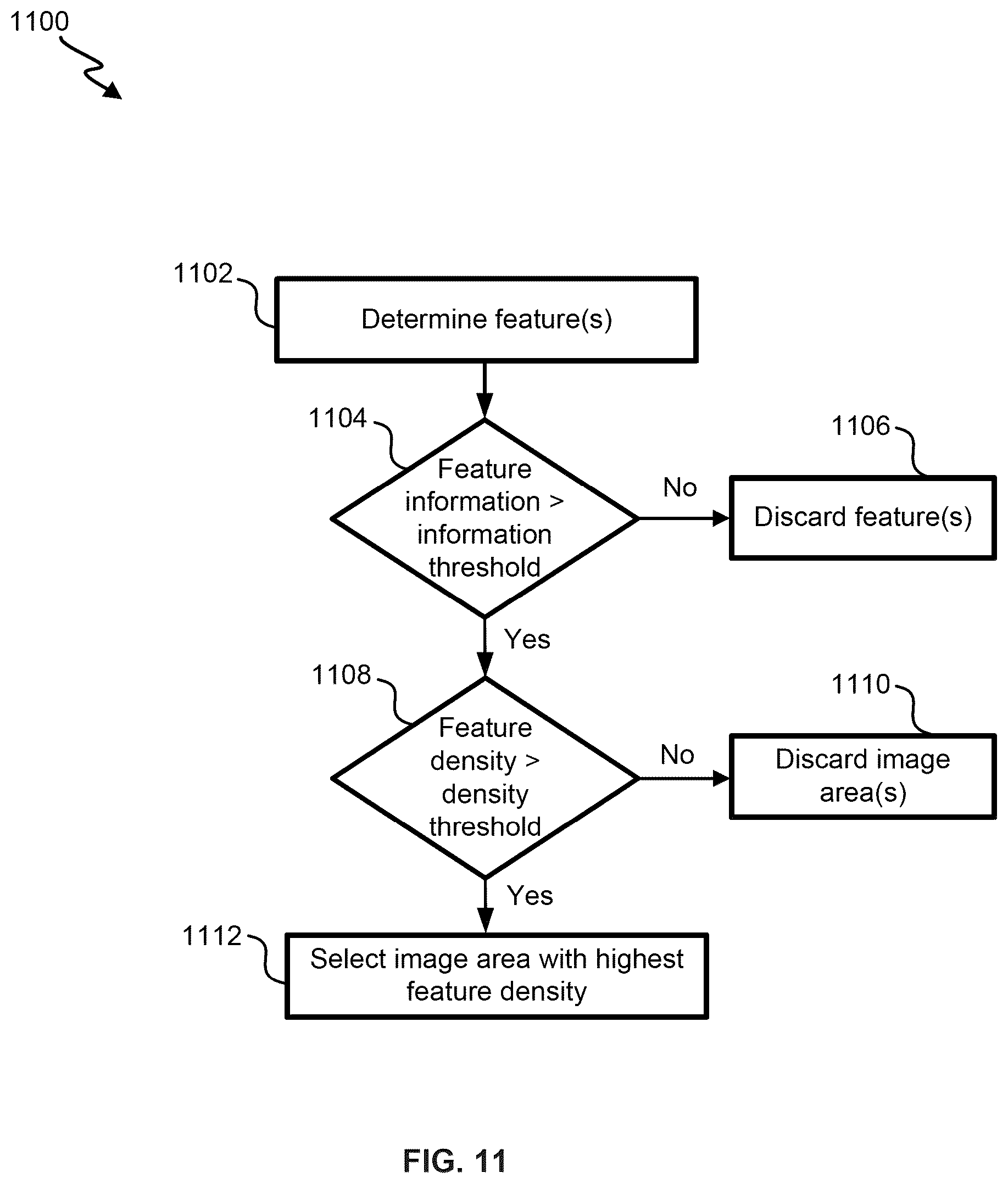 1100

1102

Determine feature(s)

1104

Feature information > information threshold

No

1106

Discard feature(s)

Yes

1108

Feature density > density threshold

No

1110

Discard image area(s)

Yes

1112

Select image area with highest feature density

FIG. 11